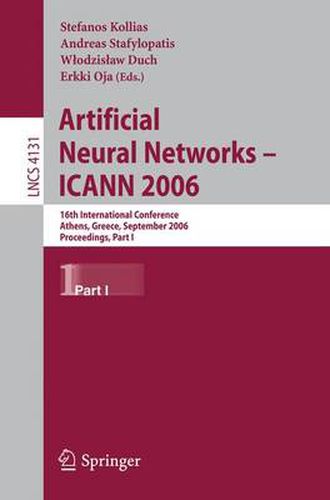 LNCS 4131

Stefanos Kollias
Andreas Stafylopatis
Włodzisław Duch
Erkki Oja (Eds.)

Artificial Neural Networks – ICANN 2006

16th International Conference
Athens, Greece, September 2006
Proceedings, Part I

1 Part I

Springer